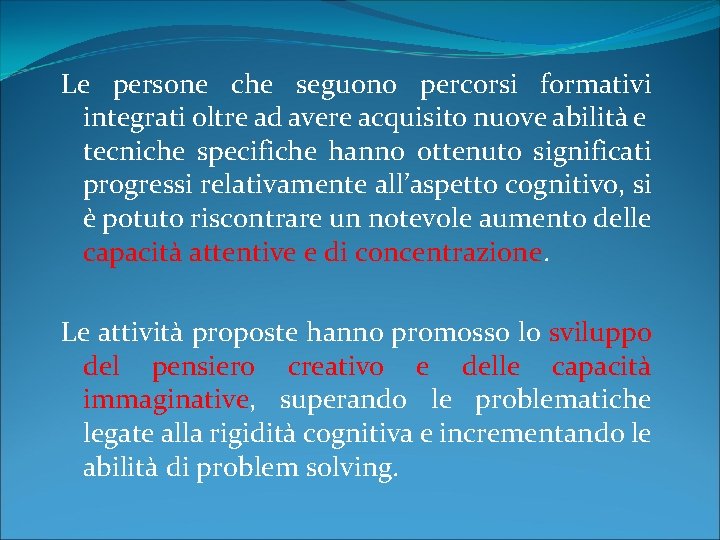 Le persone che seguono percorsi formativi integrati oltre ad avere acquisito nuove abilità e tecniche specifiche hanno ottenuto significati progressi relativamente all'aspetto cognitivo, si è potuto riscontrare un notevole aumento delle capacità attentive e di concentrazione.

Le attività proposte hanno promosso lo sviluppo del pensiero creativo e delle capacità immaginative, superando le problematiche legate alla rigidità cognitiva e incrementando le abilità di problem solving.